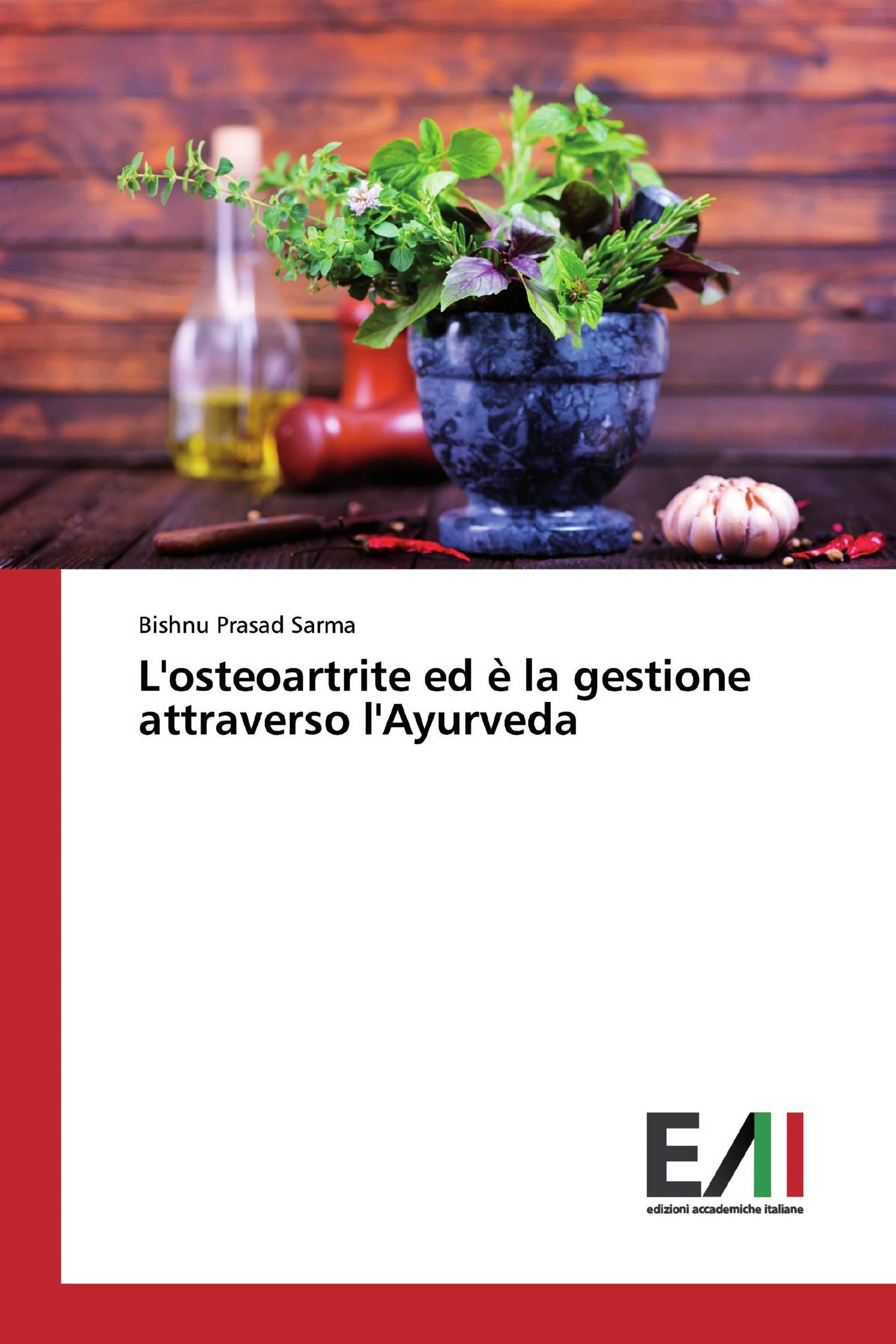 Bishnu Prasad Sarma

L'osteoartrite ed è la gestione attraverso l'Ayurveda

EAI

edizioni accademiche italiane